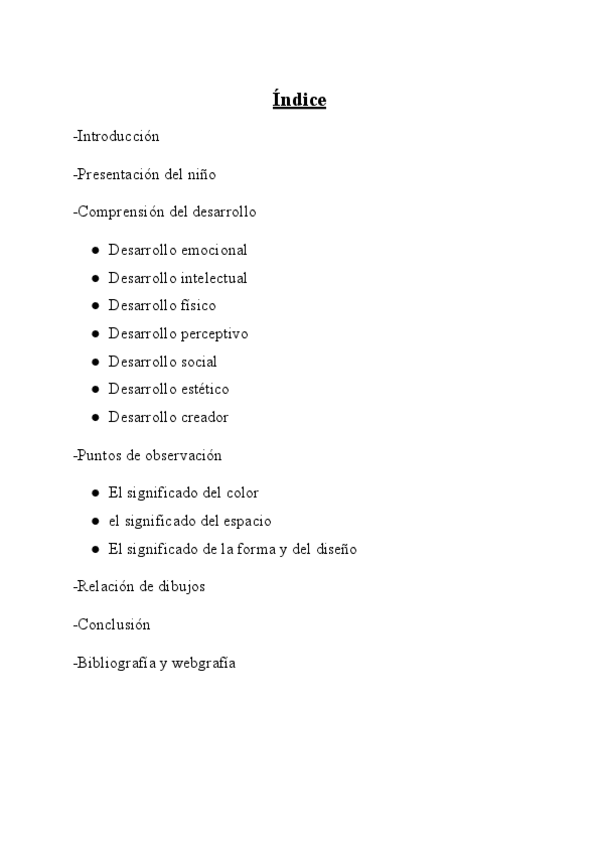 Índice

-Introducción

-Presentación del niño

-Comprensión del desarrollo

- Desarrollo emocional
- Desarrollo intelectual
- Desarrollo físico
- Desarrollo perceptivo
- Desarrollo social
- Desarrollo estético
- Desarrollo creador

-Puntos de observación

- El significado del color
- el significado del espacio
- El significado de la forma y del diseño

-Relación de dibujos

-Conclusión

-Bibliografía y webgrafía